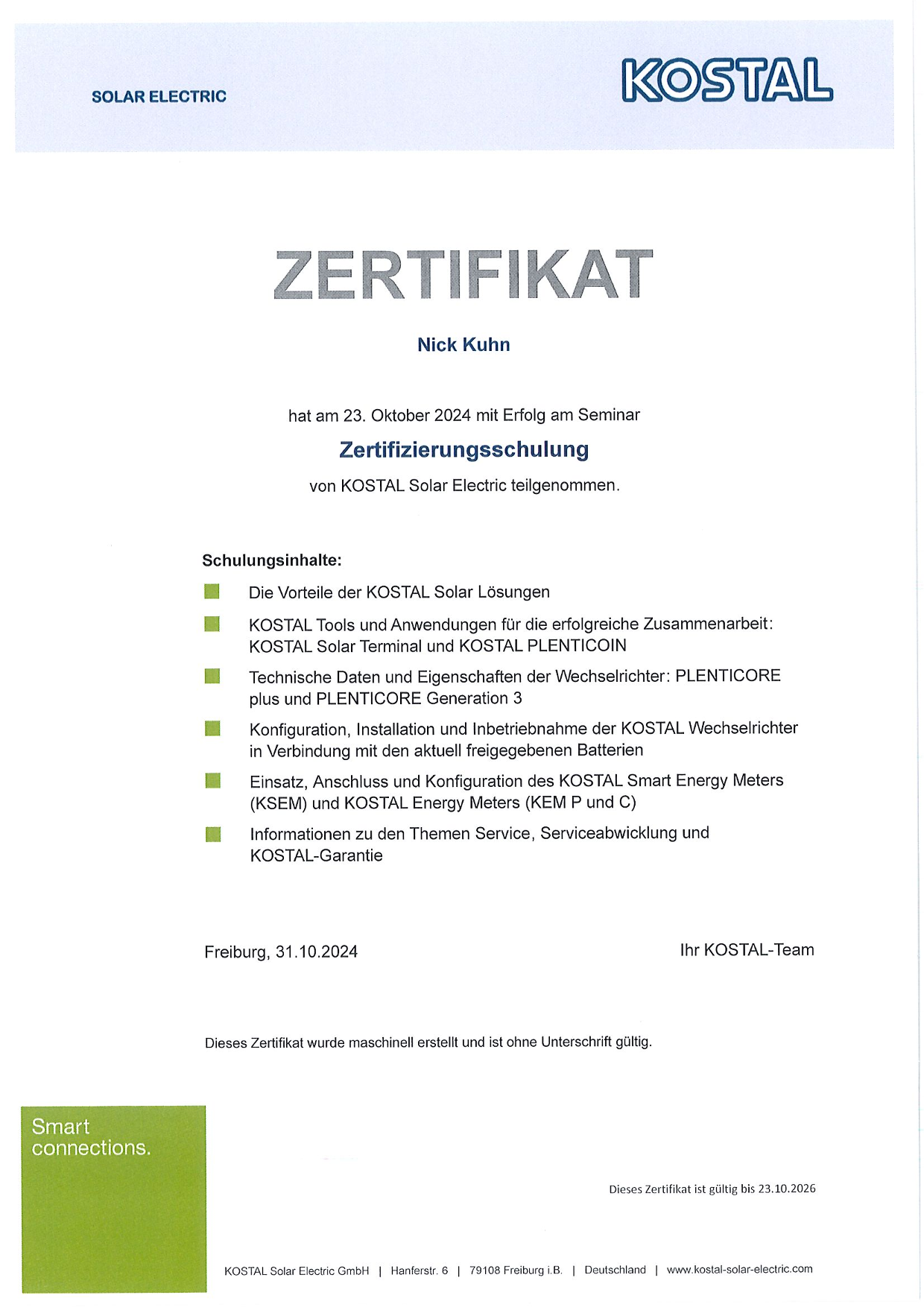 SOLAR ELECTRIC

KOSTAL

ZERTIFIKAT

Nick Kuhn

hat am 23. Oktober 2024 mit Erfolg am Seminar

Zertifizierungsschulung

von KOSTAL Solar Electric teilgenommen.

Schulungsinhalte:

Die Vorteile der KOSTAL Solar Lösungen

KOSTAL Tools und Anwendungen für die erfolgreiche Zusammenarbeit: KOSTAL Solar Terminal und KOSTAL PLENTICOIN

Technische Daten und Eigenschaften der Wechselrichter: PLENTICORE plus und PLENTICORE Generation 3

Konfiguration, Installation und Inbetriebnahme der KOSTAL Wechselrichter in Verbindung mit den aktuell freigegebenen Batterien

Einsatz, Anschluss und Konfiguration des KOSTAL Smart Energy Meters (KSEM) und KOSTAL Energy Meters (KEM P und C)

Informationen zu den Themen Service, Serviceabwicklung und KOSTAL-Garantie

Freiburg, 31.10.2024

Ihr KOSTAL-Team

Dieses Zertifikat wurde maschinell erstellt und ist ohne Unterschrift gültig.

Smart connections.

Dieses Zertifikat ist gültig bis 23.10.2026

KOSTAL Solar Electric GmbH | Hanferstr. 6 | 79108 Freiburg i.B. | Deutschland | www.kostal-solar-electric.com